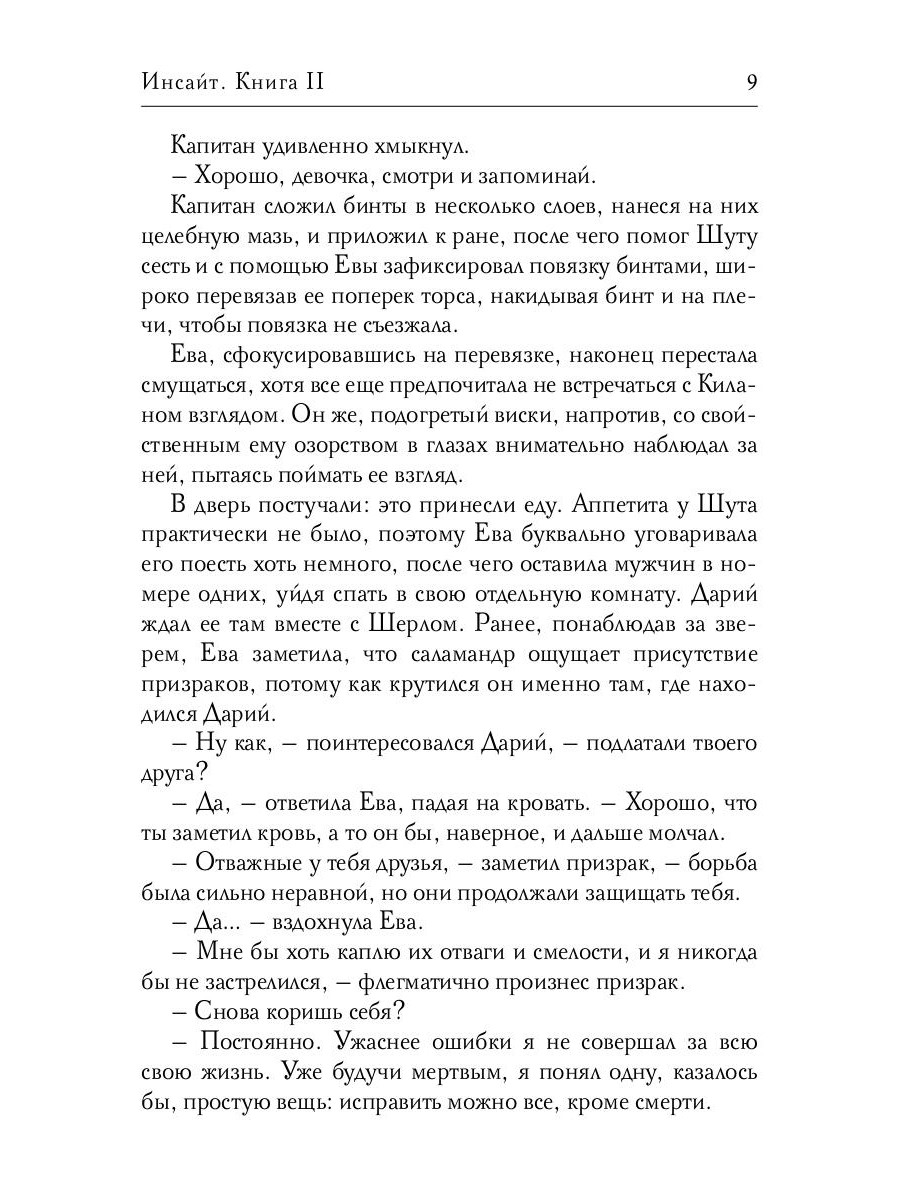 Инсайт. Книга II

9

Капитан удивленно хмыкнул.

– Хорошо, девочка, смотри и запоминай.

Капитан сложил бинты в несколько слоев, нанеся на них целебную мазь, и приложил к ране, после чего помог Шуту сесть и с помощью Евы зафиксировал повязку бинтами, широко перевязав ее поперек торса, накидывая бинт и на плечи, чтобы повязка не съезжала.

Ева, сфокусировавшись на перевязке, наконец перестала смущаться, хотя все еще предпочитала не встречаться с Киланом взглядом. Он же, подогретый виски, напротив, со свойственным ему озорством в глазах внимательно наблюдал за ней, пытаясь поймать ее взгляд.

В дверь постучали: это принесли еду. Аппетита у Шута практически не было, поэтому Ева буквально уговаривала его поесть хоть немного, после чего оставила мужчин в номере одних, уйдя спать в свою отдельную комнату. Дарий ждал ее там вместе с Шерлом. Ранее, понаблюдав за зверем, Ева заметила, что саламандр ощущает присутствие призраков, потому как крутился он именно там, где находился Дарий.

– Ну как, – поинтересовался Дарий, – подлатали твоего друга?

– Да, – ответила Ева, падая на кровать. – Хорошо, что ты заметил кровь, а то он бы, наверное, и дальше молчал.

– Отважные у тебя друзья, – заметил призрак, – борьба была сильно неравной, но они продолжали защищать тебя.

– Да... – вздохнула Ева.

– Мне бы хоть каплю их отваги и смелости, и я никогда бы не застрелился, – флегматично произнес призрак.

– Снова коришь себя?

– Постоянно. Ужаснее ошибки я не совершал за всю свою жизнь. Уже будучи мертвым, я понял одну, казалось бы, простую вещь: исправить можно все, кроме смерти.